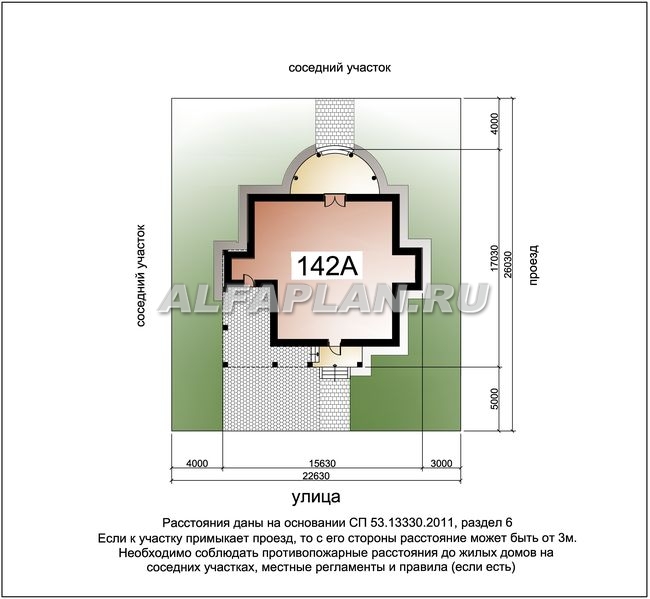 соседний участок

соседний участок

142A

ALFAPLAN.RU

4000

17030

26030

5000

проезд

4000

15630

3000

22630

улица

Расстояния даны на основании СП 53.13330.2011, раздел 6
Если к участку примыкает проезд, то с его стороны расстояние может быть от 3м.
Необходимо соблюдать противопожарные расстояния до жилых домов на соседних участках, местные регламенты и правила (если есть)